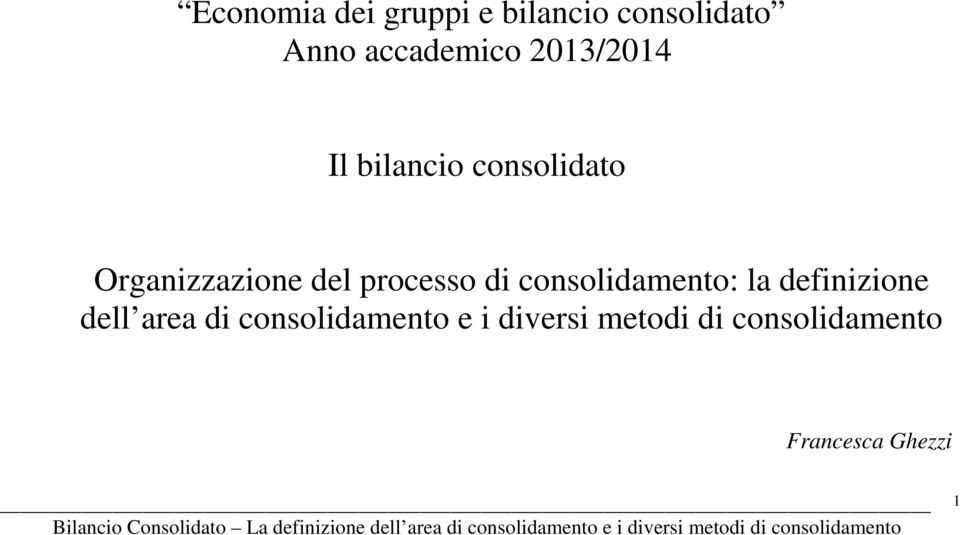 “Economia dei gruppi e bilancio consolidato”
Anno accademico 2013/2014

Il bilancio consolidato

Organizzazione del processo di consolidamento: la definizione dell’area di consolidamento e i diversi metodi di consolidamento

Francesca Ghezzi

1

Bilancio Consolidato – La definizione dell’area di consolidamento e i diversi metodi di consolidamento